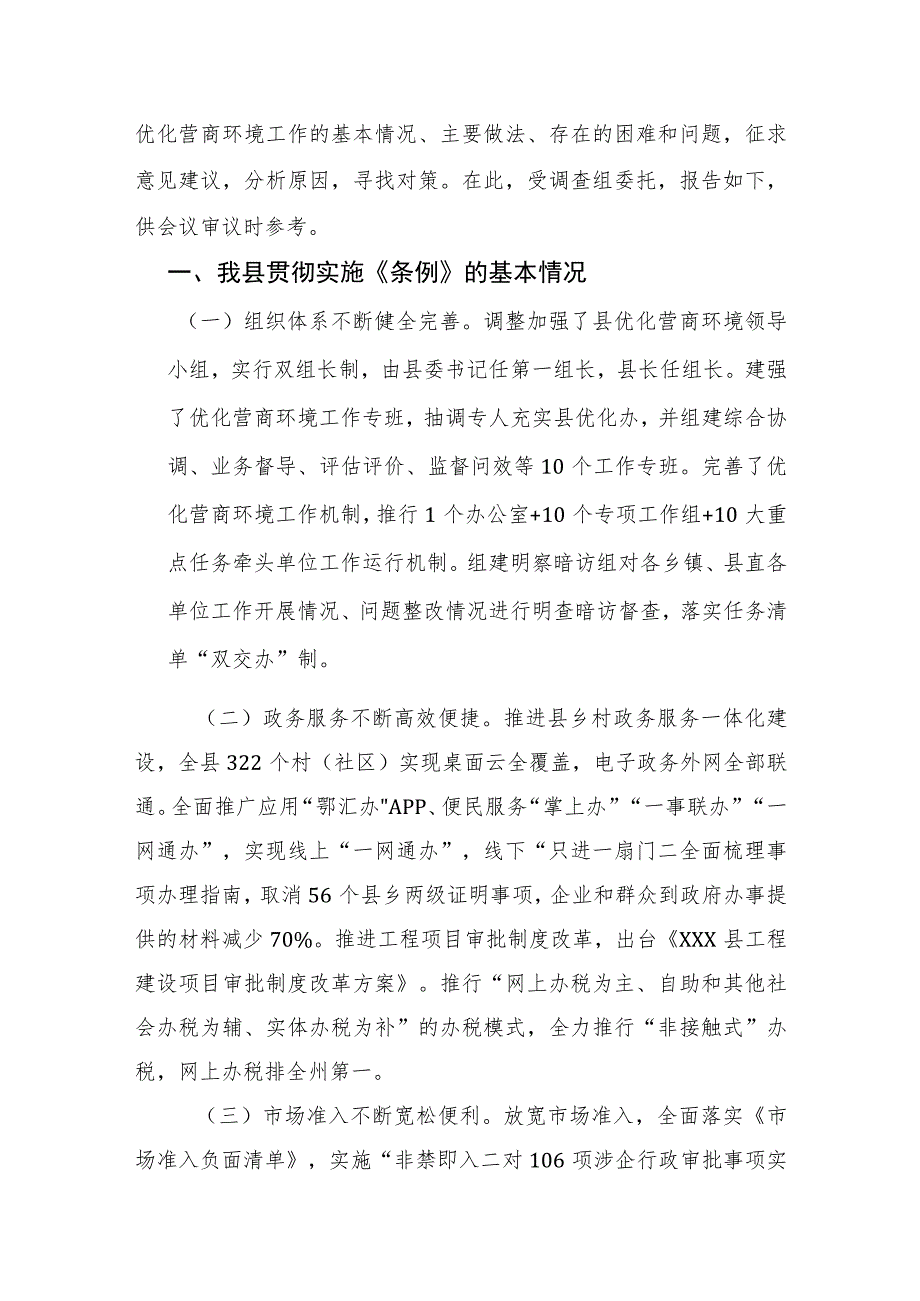 优化营商环境工作的基本情况、主要做法、存在的困难和问题，征求意见建议，分析原因，寻找对策。在此，受调查组委托，报告如下，供会议审议时参考。

一、我县贯彻实施《条例》的基本情况

（一）组织体系不断健全完善。调整加强了县优化营商环境领导小组，实行双组长制，由县委书记任第一组长，县长任组长。建强了优化营商环境工作专班，抽调专人充实县优化办，并组建综合协调、业务督导、评估评价、监督问效等10个工作专班。完善了优化营商环境工作机制，推行1个办公室+10个专项工作组+10大重点任务牵头单位工作运行机制。组建明察暗访组对各乡镇、县直各单位工作开展情况、问题整改情况进行明查暗访督查，落实任务清单“双交办”制。

（二）政务服务不断高效便捷。推进县乡村政务服务一体化建设，全县322个村（社区）实现桌面云全覆盖，电子政务外网全部联通。全面推广应用“鄂汇办"APP、便民服务“掌上办”“一事联办”“一网通办”，实现线上“一网通办”，线下“只进一扇门二全面梳理事项办理指南，取消56个县乡两级证明事项，企业和群众到政府办事提供的材料减少70%。推进工程项目审批制度改革，出台《XXX县工程建设项目审批制度改革方案》。推行“网上办税为主、自助和其他社会办税为辅、实体办税为补”的办税模式，全力推行“非接触式”办税，网上办税排全州第一。

（三）市场准入不断宽松便利。放宽市场准入，全面落实《市场准入负面清单》，实施“非禁即入二对106项涉企行政审批事项实